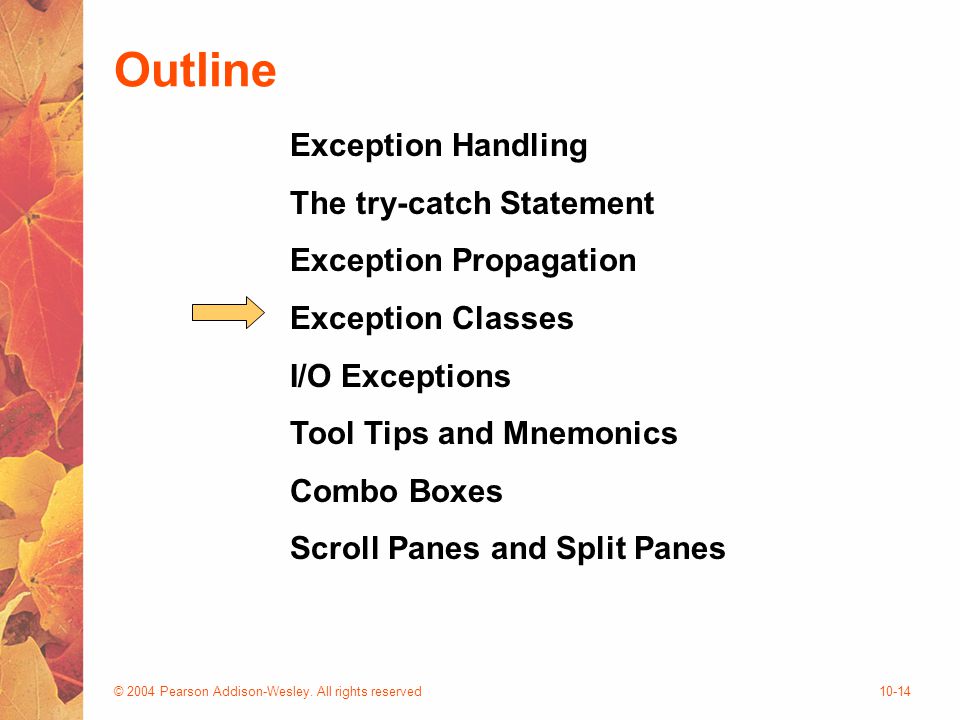 Outline

Exception Handling

The try-catch Statement

Exception Propagation

Exception Classes

I/O Exceptions

Tool Tips and Mnemonics

Combo Boxes

Scroll Panes and Split Panes

© 2004 Pearson Addison-Wesley. All rights reserved

10-14